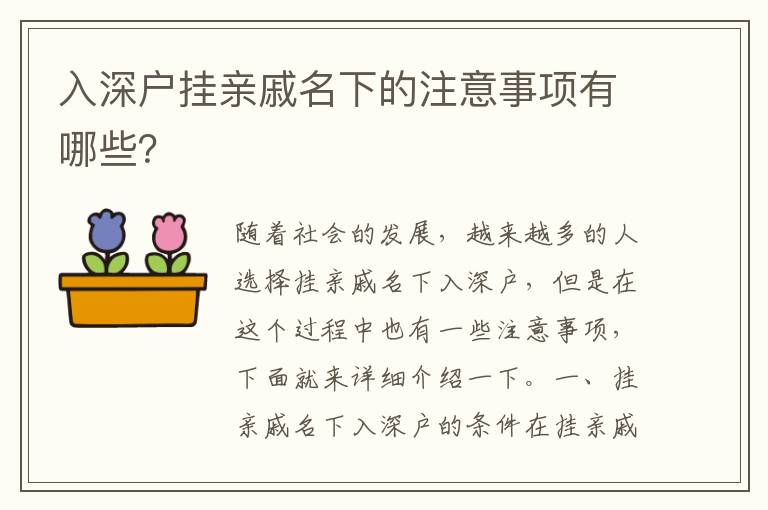 入深户挂亲戚名下的注意事项有哪些?

随着社会的发展，越来越多的人选择挂亲戚名下入深户，但是在这个过程中也有一些注意事项，下面就来详细介绍一下。一、挂亲戚名下入深户的条件在挂亲戚